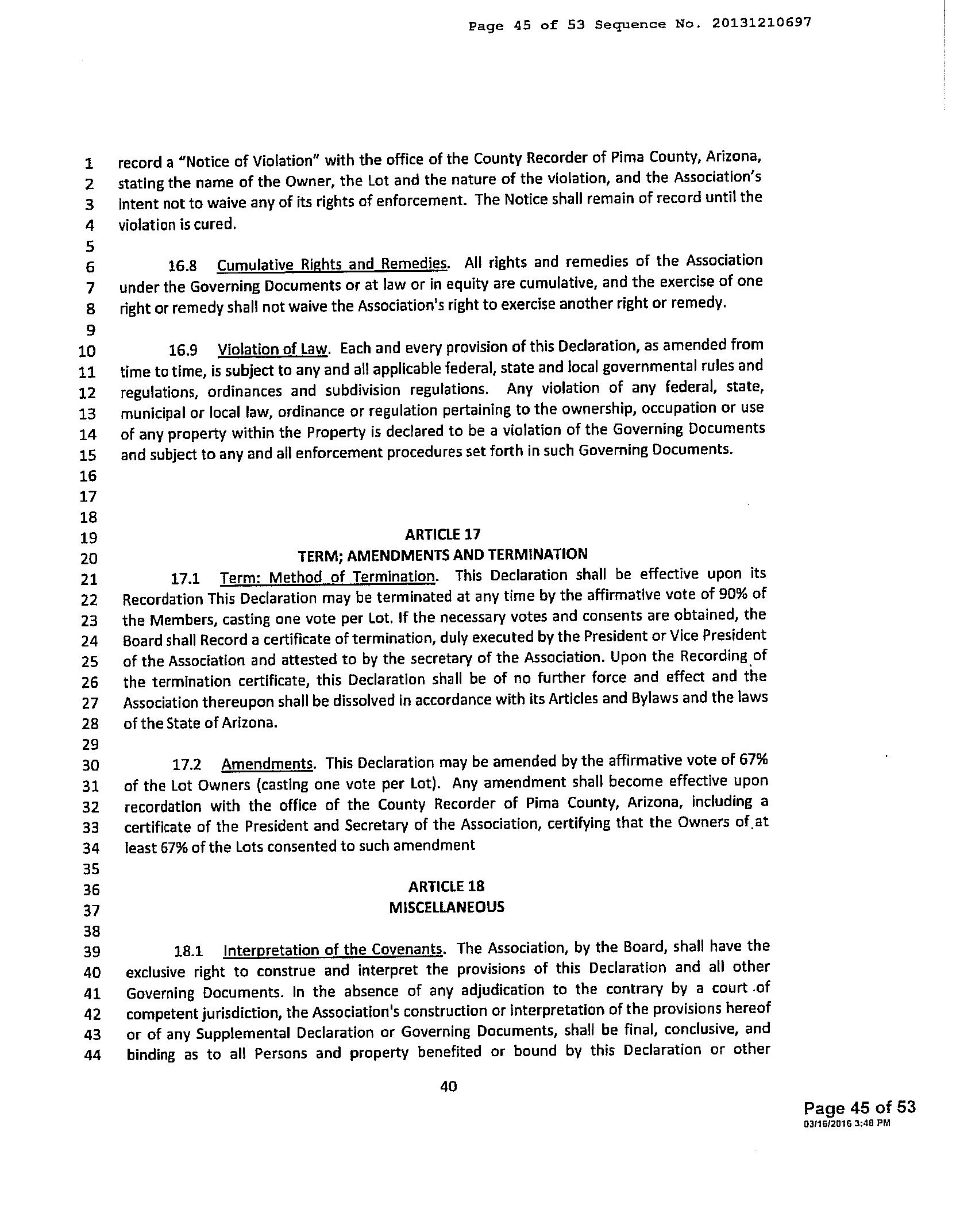 Page 45 of 53 Sequence No. 20131210697

1 record a "Notice of Violation" with the office of the County Recorder of Pima County, Arizona,
2 stating the name of the Owner, the Lot and the nature of the violation, and the Association's
3 intent not to waive any of its rights of enforcement. The Notice shall remain of record until the
4 violation is cured.
5
6 16.8 Cumulative Rights and Remedies. All rights and remedies of the Association
7 under the Governing Documents or at law or in equity are cumulative, and the exercise of one
8 right or remedy shall not waive the Association's right to exercise another right or remedy.
9
10 16.9 Violation of Law. Each and every provision of this Declaration, as amended from
11 time to time, is subject to any and all applicable federal, state and local governmental rules and
12 regulations, ordinances and subdivision regulations. Any violation of any federal, state,
13 municipal or local law, ordinance or regulation pertaining to the ownership, occupation or use
14 of any property within the Property is declared to be a violation of the Governing Documents
15 and subject to any and all enforcement procedures set forth in such Governing Documents.
16
17
18
19 ARTICLE 17
20 TERM; AMENDMENTS AND TERMINATION
21 17.1 Term: Method of Termination. This Declaration shall be effective upon its
22 Recordation This Declaration may be terminated at any time by the affirmative vote of 90% of
23 the Members, casting one vote per Lot. If the necessary votes and consents are obtained, the
24 Board shall Record a certificate of termination, duly executed by the President or Vice President
25 of the Association and attested to by the secretary of the Association. Upon the Recording of
26 the termination certificate, this Declaration shall be of no further force and effect and the
27 Association thereupon shall be dissolved in accordance with its Articles and Bylaws and the laws
28 of the State of Arizona.
29
30 17.2 Amendments. This Declaration may be amended by the affirmative vote of 67%
31 of the Lot Owners (casting one vote per Lot). Any amendment shall become effective upon
32 recordation with the office of the County Recorder of Pima County, Arizona, including a
33 certificate of the President and Secretary of the Association, certifying that the Owners of at
34 least 67% of the Lots consented to such amendment
35
36 ARTICLE 18
37 MISCELLANEOUS
38
39 18.1 Interpretation of the Covenants. The Association, by the Board, shall have the
40 exclusive right to construe and interpret the provisions of this Declaration and all other
41 Governing Documents. In the absence of any adjudication to the contrary by a court of
42 competent jurisdiction, the Association's construction or interpretation of the provisions hereof
43 or of any Supplemental Declaration or Governing Documents, shall be final, conclusive, and
44 binding as to all Persons and property benefited or bound by this Declaration or other

40

Page 45 of 53
03/16/2016 3:48 PM